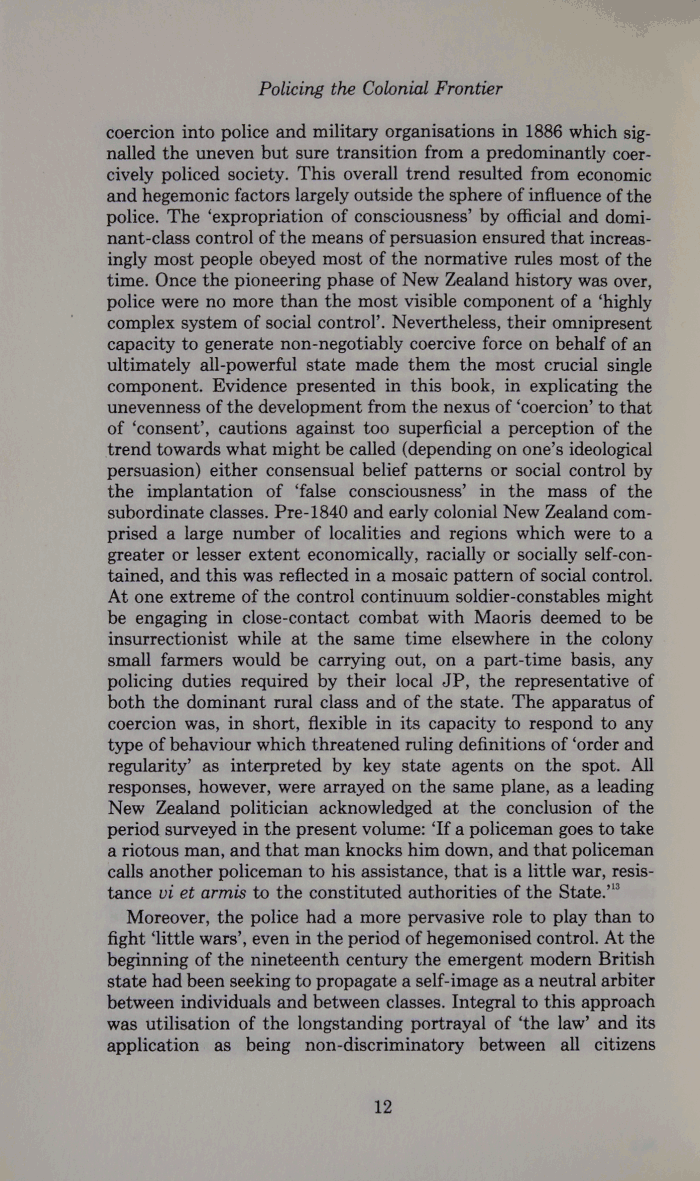 Policing the Colonial Frontier

coercion into police and military organisations in 1886 which signalled the uneven but sure transition from a predominantly coercively policed society. This overall trend resulted from economic and hegemonic factors largely outside the sphere of influence of the police. The 'expropriation of consciousness' by official and dominant-class control of the means of persuasion ensured that increasingly most people obeyed most of the normative rules most of the time. Once the pioneering phase of New Zealand history was over, police were no more than the most visible component of a 'highly complex system of social control'. Nevertheless, their omnipresent capacity to generate non-negotiably coercive force on behalf of an ultimately all-powerful state made them the most crucial single component. Evidence presented in this book, in explicating the unevenness of the development from the nexus of 'coercion' to that of 'consent', cautions against too superficial a perception of the trend towards what might be called (depending on one's ideological persuasion) either consensual belief patterns or social control by the implantation of 'false consciousness' in the mass of the subordinate classes. Pre-1840 and early colonial New Zealand comprised a large number of localities and regions which were to a greater or lesser extent economically, racially or socially self-contained, and this was reflected in a mosaic pattern of social control. At one extreme of the control continuum soldier-constables might be engaging in close-contact combat with Maoris deemed to be insurrectionist while at the same time elsewhere in the colony small farmers would be carrying out, on a part-time basis, any policing duties required by their local JP, the representative of both the dominant rural class and of the state. The apparatus of coercion was, in short, flexible in its capacity to respond to any type of behaviour which threatened ruling definitions of 'order and regularity' as interpreted by key state agents on the spot. All responses, however, were arrayed on the same plane, as a leading New Zealand politician acknowledged at the conclusion of the period surveyed in the present volume: 'If a policeman goes to take a riotous man, and that man knocks him down, and that policeman calls another policeman to his assistance, that is a little war, resistance *vi et armis* to the constituted authorities of the State.'$^{13}$

Moreover, the police had a more pervasive role to play than to fight 'little wars', even in the period of hegemonised control. At the beginning of the nineteenth century the emergent modern British state had been seeking to propagate a self-image as a neutral arbiter between individuals and between classes. Integral to this approach was utilisation of the longstanding portrayal of 'the law' and its application as being non-discriminatory between all citizens

12